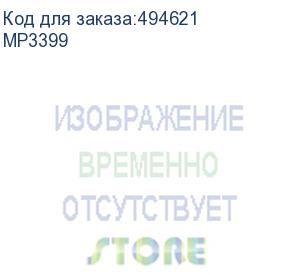 Код для заказа:494621
MP3399

ИЗОБРАЖЕНИЕ
ВРЕМЕННО
ОТСУТСТВУЕТ
STORE